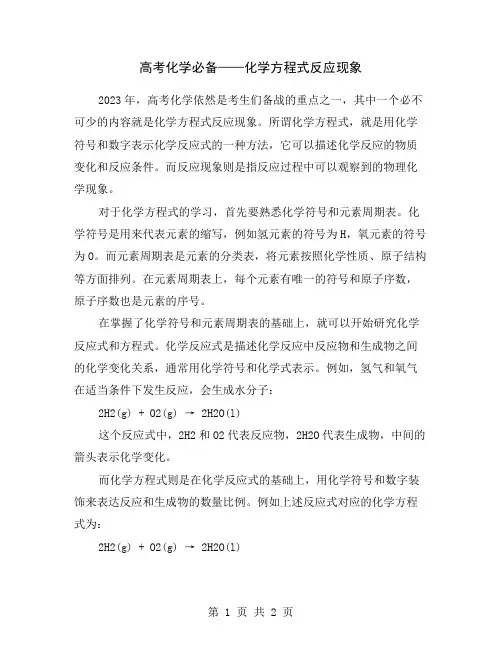 高考化学必备——化学方程式反应现象

2023年，高考化学依然是考生们备战的重点之一，其中一个必不可少的内容就是化学方程式反应现象。所谓化学方程式，就是用化学符号和数字表示化学反应式的一种方法，它可以描述化学反应的物质变化和反应条件。而反应现象则是指反应过程中可以观察到的物理化学现象。

对于化学方程式的学习，首先要熟悉化学符号和元素周期表。化学符号是用来代表元素的缩写，例如氢元素的符号为H，氧元素的符号为O。而元素周期表是元素的分类表，将元素按照化学性质、原子结构等方面排列。在元素周期表上，每个元素有唯一的符号和原子序数，原子序数也是元素的序号。

在掌握了化学符号和元素周期表的基础上，就可以开始研究化学反应式和方程式。化学反应式是描述化学反应中反应物和生成物之间的化学变化关系，通常用化学符号和化学式表示。例如，氢气和氧气在适当条件下发生反应，会生成水分子：

2H2(g) + O2(g) → 2H2O(l)

这个反应式中，2H2和O2代表反应物，2H2O代表生成物，中间的箭头表示化学变化。

而化学方程式则是在化学反应式的基础上，用化学符号和数字装饰来表达反应和生成物的数量比例。例如上述反应式对应的化学方程式为：

2H2(g) + O2(g) → 2H2O(l)

第 1 页 共 2 页